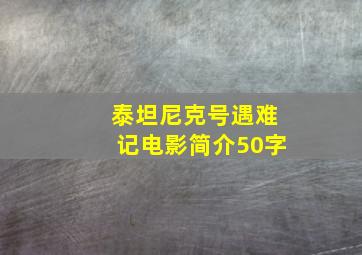 泰坦尼克号遇难记电影简介50字